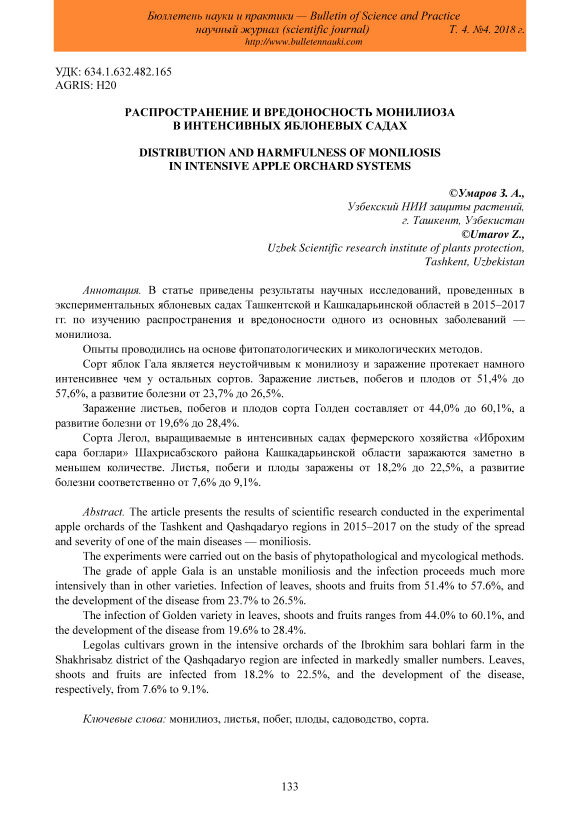 Бюллетень науки и практики — Bulletin of Science and Practice
научный журнал (scientific journal) Т. 4. №4. 2018 г.
http://www.bulletennauki.com

УДК: 634.1.632.482.165
AGRIS: H20

РАСПРОСТРАНЕНИЕ И ВРЕДОНОСНОСТЬ МОНИЛИОЗА В ИНТЕНСИВНЫХ ЯБЛОНЕВЫХ САДАХ

DISTRIBUTION AND HARMFULNESS OF MONILIOSIS IN INTENSIVE APPLE ORCHARD SYSTEMS

©Умаров З. А.,
Узбекский НИИ защиты растений,
г. Ташкент, Узбекистан
©Umarov Z.,
Uzbek Scientific research institute of plants protection,
Tashkent, Uzbekistan

Аннотация. В статье приведены результаты научных исследований, проведенных в экспериментальных яблоневых садах Ташкентской и Кашкадарьинской областей в 2015–2017 гг. по изучению распространения и вредоносности одного из основных заболеваний — монилиоза.

Опыты проводились на основе фитопатологических и микологических методов.

Сорт яблок Гала является неустойчивым к монилиозу и заражение протекает намного интенсивнее чем у остальных сортов. Заражение листьев, побегов и плодов от 51,4% до 57,6%, а развитие болезни от 23,7% до 26,5%.

Заражение листьев, побегов и плодов сорта Голден составляет от 44,0% до 60,1%, а развитие болезни от 19,6% до 28,4%.

Сорта Легол, выращиваемые в интенсивных садах фермерского хозяйства «Иброхим сара боглари» Шахрисабзского района Кашкадарьинской области заражаются заметно в меньшем количестве. Листья, побеги и плоды заражены от 18,2% до 22,5%, а развитие болезни соответственно от 7,6% до 9,1%.

Abstract. The article presents the results of scientific research conducted in the experimental apple orchards of the Tashkent and Qashqadaryo regions in 2015–2017 on the study of the spread and severity of one of the main diseases — moniliosis.

The experiments were carried out on the basis of phytopathological and mycological methods.

The grade of apple Gala is an unstable moniliosis and the infection proceeds much more intensively than in other varieties. Infection of leaves, shoots and fruits from 51.4% to 57.6%, and the development of the disease from 23.7% to 26.5%.

The infection of Golden variety in leaves, shoots and fruits ranges from 44.0% to 60.1%, and the development of the disease from 19.6% to 28.4%.

Legolas cultivars grown in the intensive orchards of the Ibrokhim sara bohlari farm in the Shakhrisabz district of the Qashqadaryo region are infected in markedly smaller numbers. Leaves, shoots and fruits are infected from 18.2% to 22.5%, and the development of the disease, respectively, from 7.6% to 9.1%.

Ключевые слова: монилиоз, листья, побег, плоды, садоводство, сорта.

133